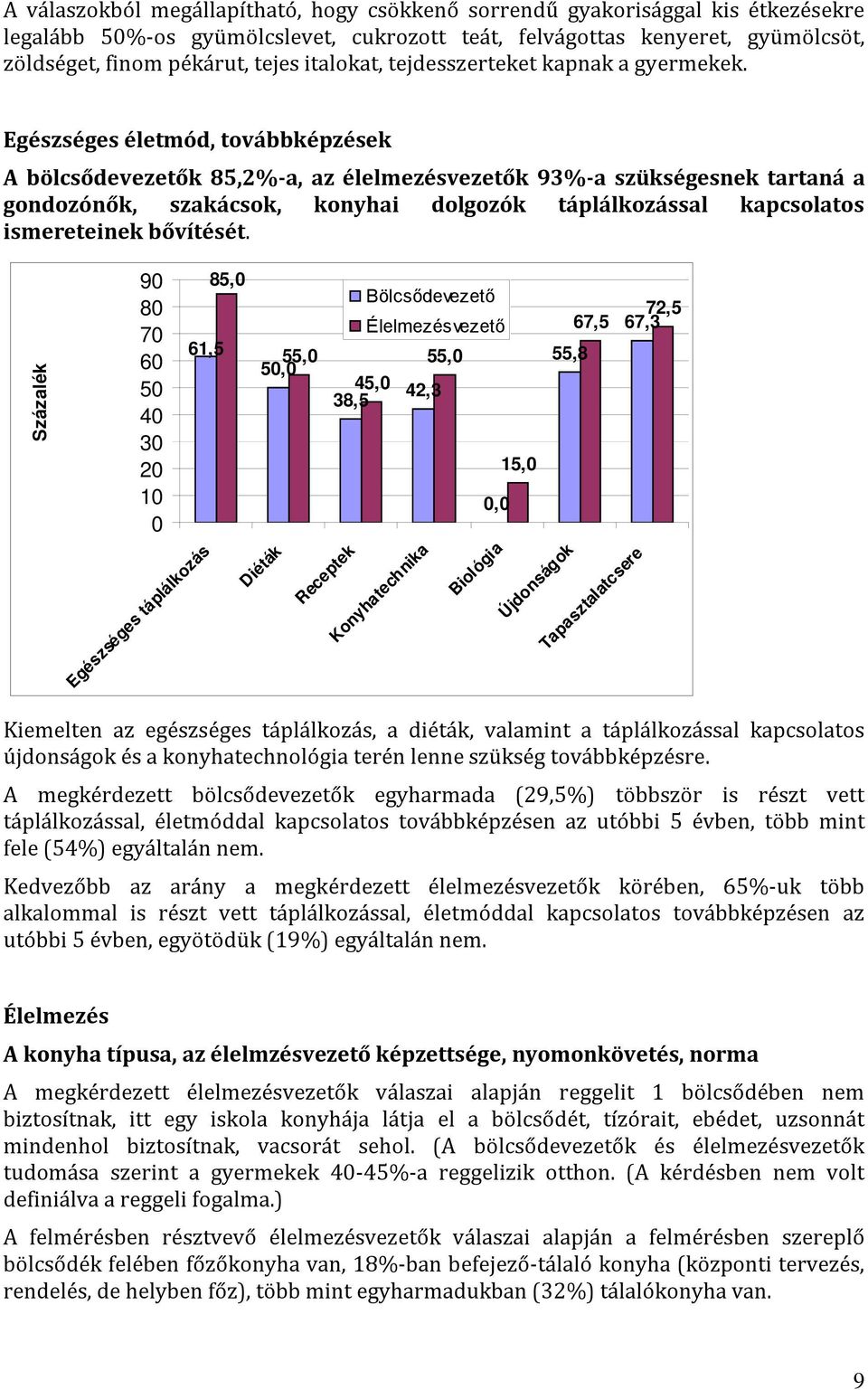 A válaszokból megállapítható, hogy csökkenő sorrendű gyakorisággal kis étkezésekre legalább 50%-os gyümölcslevet, cukrozott teát, felvágottas kenyeret, gyümölcsöt, zöldséget, finom pékárut, tejes italokat, tejdesszerteket kapnak a gyermekek.

Egészséges életmód, továbbképzések

A bölcsődevezetők 85,2%-a, az élelmezésvezetők 93%-a szükségesnek tartaná a gondozónők, szakácsok, konyhai dolgozók táplálkozással kapcsolatos ismereteinek bővítését.

Százalék
90
80
70
60
50
40
30
20
10
0
Bölcsődevezető
Élelmezésvezető
61,5
85,0
50,0
55,0
38,5
45,0
42,3
55,0
0,0
15,0
55,8
67,5
67,3
72,5
Egészséges táplálkozás
Diéták
Receptek
Konyhatechnika
Biológia
Újdonságok
Tapasztalatcsere

Kiemelten az egészséges táplálkozás, a diéták, valamint a táplálkozással kapcsolatos újdonságok és a konyhatechnológia terén lenne szükség továbbképzésre.

A megkérdezett bölcsődevezetők egyharmada (29,5%) többször is részt vett táplálkozással, életmóddal kapcsolatos továbbképzésen az utóbbi 5 évben, több mint fele (54%) egyáltalán nem.

Kedvezőbb az arány a megkérdezett élelmezésvezetők körében, 65%-uk több alkalommal is részt vett táplálkozással, életmóddal kapcsolatos továbbképzésen az utóbbi 5 évben, egyötödük (19%) egyáltalán nem.

Élelmezés

A konyha típusa, az élelmzésvezető képzettsége, nyomonkövetés, norma

A megkérdezett élelmezésvezetők válaszai alapján reggelit 1 bölcsődében nem biztosítnak, itt egy iskola konyhája látja el a bölcsődét, tízórait, ebédet, uzsonnát mindenhol biztosítnak, vacsorát sehol. (A bölcsődevezetők és élelmezésvezetők tudomása szerint a gyermekek 40-45%-a reggelizik otthon. (A kérdésben nem volt definiálva a reggeli fogalma.)

A felmérésben résztvevő élelmezésvezetők válaszai alapján a felmérésben szereplő bölcsődék felében főzőkonyha van, 18%-ban befejező-tálaló konyha (központi tervezés, rendelés, de helyben főz), több mint egyharmadukban (32%) tálalókonyha van.

9